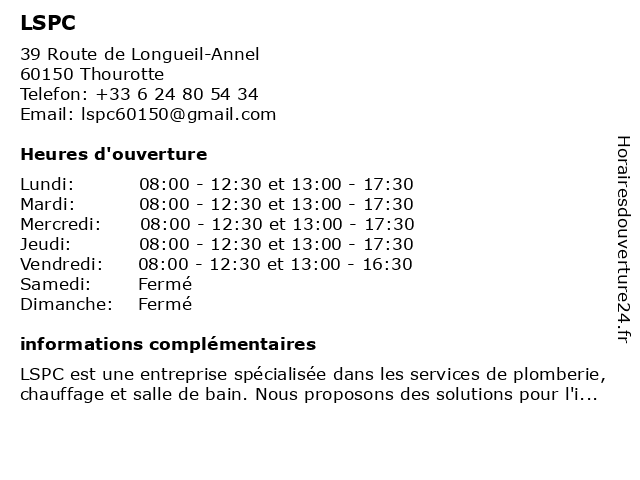 LSPC

39 Route de Longueil-Annel
60150 Thourotte
Telefon: +33 6 24 80 54 34
Email: lspc60150@gmail.com

Heures d'ouverture

| | |
|---|---|
| Lundi: | 08:00 - 12:30 et 13:00 - 17:30 |
| Mardi: | 08:00 - 12:30 et 13:00 - 17:30 |
| Mercredi: | 08:00 - 12:30 et 13:00 - 17:30 |
| Jeudi: | 08:00 - 12:30 et 13:00 - 17:30 |
| Vendredi: | 08:00 - 12:30 et 13:00 - 16:30 |
| Samedi: | Fermé |
| Dimanche: | Fermé |

informations complémentaires

LSPC est une entreprise spécialisée dans les services de plomberie, chauffage et salle de bain. Nous proposons des solutions pour l'i...

Horairesdouverture24.fr